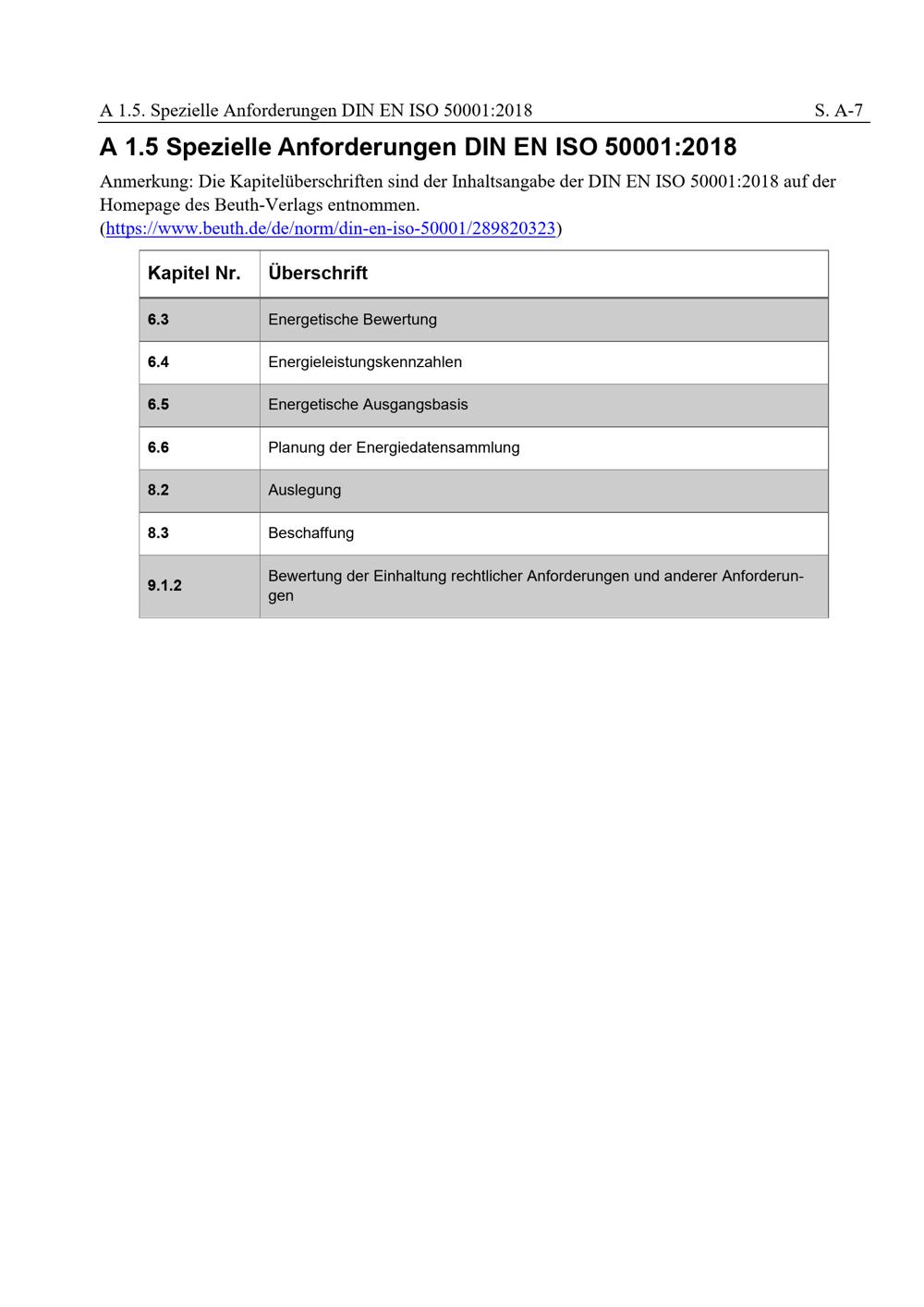 A 1.5. Spezielle Anforderungen DIN EN ISO 50001:2018 S. A-7

A 1.5 Spezielle Anforderungen DIN EN ISO 50001:2018

Anmerkung: Die Kapitelüberschriften sind der Inhaltsangabe der DIN EN ISO 50001:2018 auf der Homepage des Beuth-Verlags entnommen. (https://www.beuth.de/de/norm/din-en-iso-50001/289820323)

| Kapitel Nr. | Überschrift |
|---|---|
| 6.3 | Energetische Bewertung |
| 6.4 | Energieleistungskennzahlen |
| 6.5 | Energetische Ausgangsbasis |
| 6.6 | Planung der Energiedatensammlung |
| 8.2 | Auslegung |
| 8.3 | Beschaffung |
| 9.1.2 | Bewertung der Einhaltung rechtlicher Anforderungen und anderer Anforderungen |